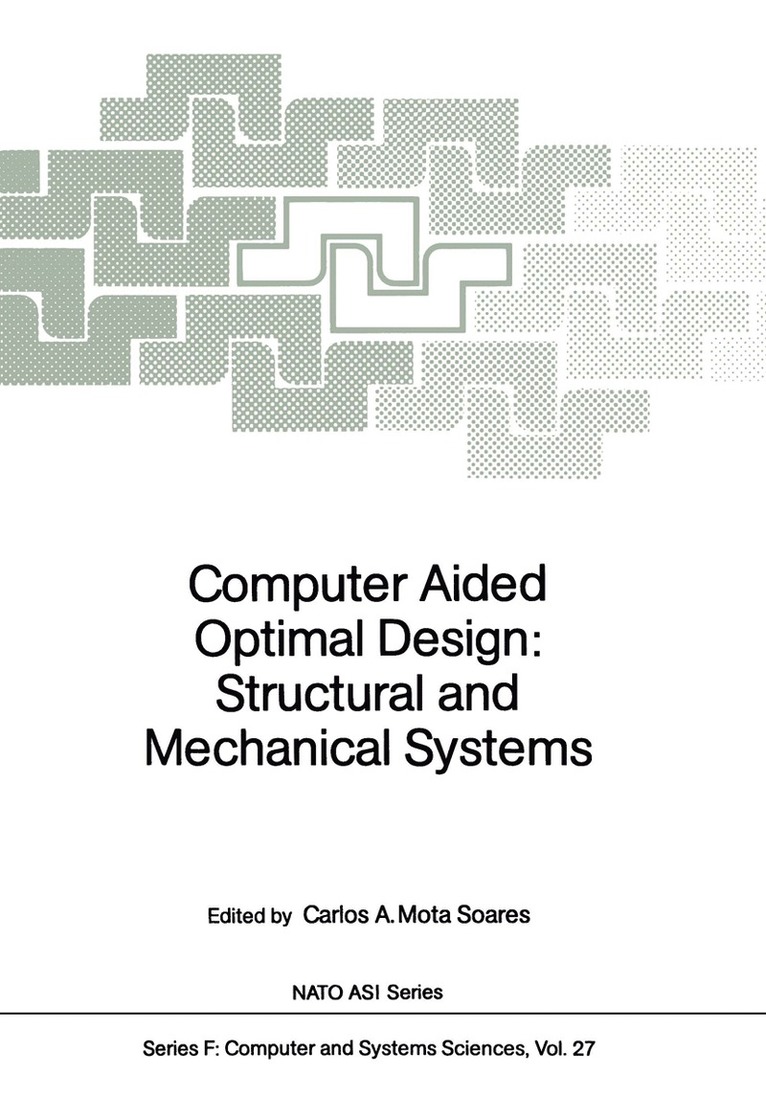 Computer Aided Optimal Design: Structural and Mechanical Systems

Edited by Carlos A. Mota Soares

NATO ASI Series

Series F: Computer and Systems Sciences, Vol. 27